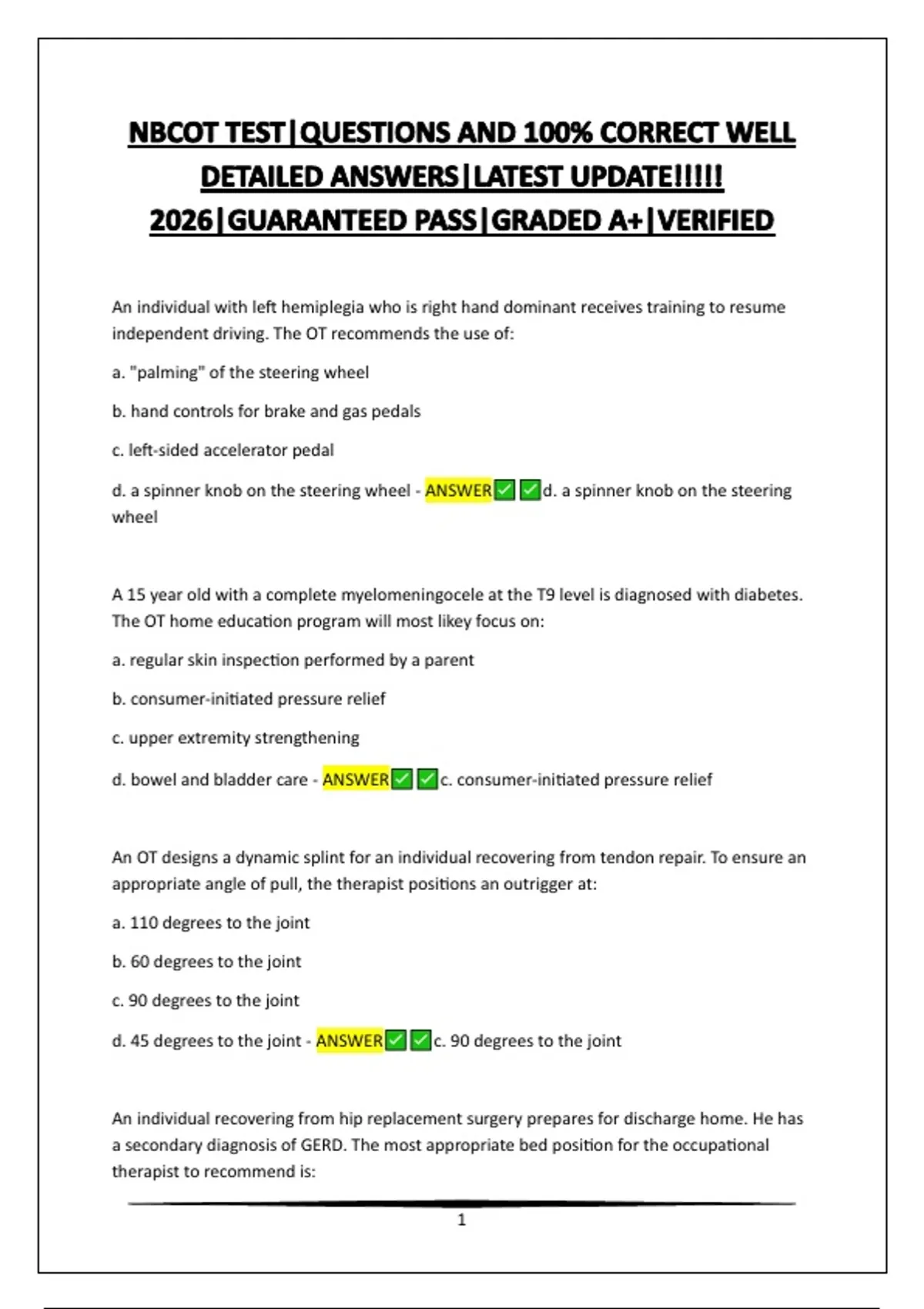 NBCOT TEST|QUESTIONS AND 100% CORRECT WELL DETAILED ANSWERS|LATEST UPDATE!!!!! 2026|GUARANTEED PASS|GRADED A+|VERIFIED

An individual with left hemiplegia who is right hand dominant receives training to resume independent driving. The OT recommends the use of:

a. "palming" of the steering wheel

b. hand controls for brake and gas pedals

c. left-sided accelerator pedal

d. a spinner knob on the steering wheel - ANSWER✅✅d. a spinner knob on the steering wheel

A 15 year old with a complete myelomeningocele at the T9 level is diagnosed with diabetes. The OT home education program will most likey focus on:

a. regular skin inspection performed by a parent

b. consumer-initiated pressure relief

c. upper extremity strengthening

d. bowel and bladder care - ANSWER✅✅c. consumer-initiated pressure relief

An OT designs a dynamic splint for an individual recovering from tendon repair. To ensure an appropriate angle of pull, the therapist positions an outrigger at:

a. 110 degrees to the joint

b. 60 degrees to the joint

c. 90 degrees to the joint

d. 45 degrees to the joint - ANSWER✅✅c. 90 degrees to the joint

An individual recovering from hip replacement surgery prepares for discharge home. He has a secondary diagnosis of GERD. The most appropriate bed position for the occupational therapist to recommend is:

1